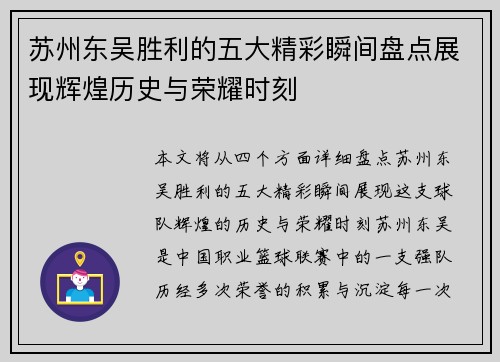 苏州东吴胜利的五大精彩瞬间盘点展现辉煌历史与荣耀时刻

本文将从四个方面详细盘点苏州东吴胜利的五大精彩瞬间展现这支球队辉煌的历史与荣耀时刻苏州东吴是中国职业篮球联赛中的一支强队历经多次荣誉的积累与沉淀每一次